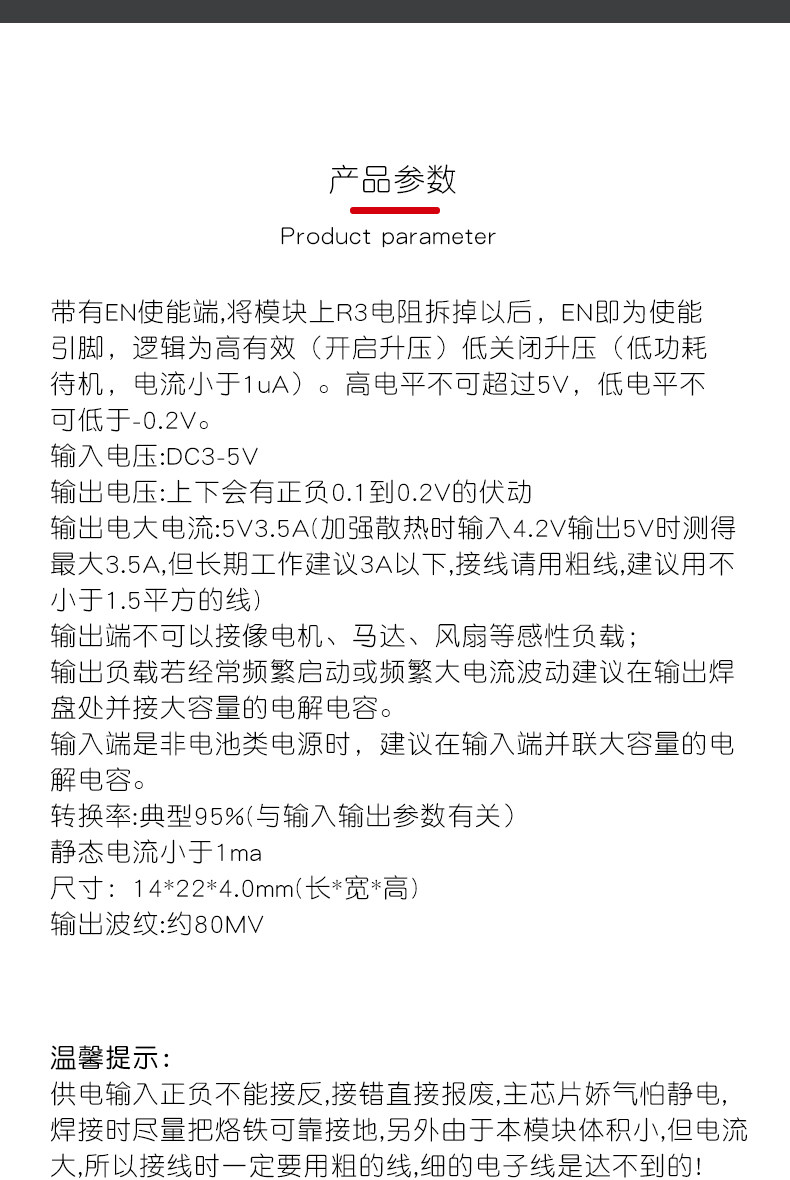 产品参数

Product parameter

带有EN使能端,将模块上R3电阻拆掉以后，EN即为使能引脚，逻辑为高有效（开启升压）低关闭升压（低功耗待机，电流小于1uA）。高电平不可超过5V，低电平不可低于-0.2V。
输入电压:DC3-5V
输出电压:上下会有正负0.1到0.2V的伏动
输出电大电流:5V3.5A(加强散热时输入4.2V输出5V时测得最大3.5A,但长期工作建议3A以下,接线请用粗线,建议用不小于1.5平方的线)
输出端不可以接像电机、马达、风扇等感性负载；
输出负载若经常频繁启动或频繁大电流波动建议在输出焊盘处并接大容量的电解电容。
输入端是非电池类电源时，建议在输入端并联大容量的电解电容。
转换率:典型95%(与输入输出参数有关)
静态电流小于1ma
尺寸：14*22*4.0mm(长*宽*高)
输出波纹:约80MV

温馨提示:
供电输入正负不能接反,接错直接报废,主芯片娇气怕静电,焊接时尽量把烙铁可靠接地,另外由于本模块体积小,但电流大,所以接线时一定要用粗的线,细的电子线是达不到的!